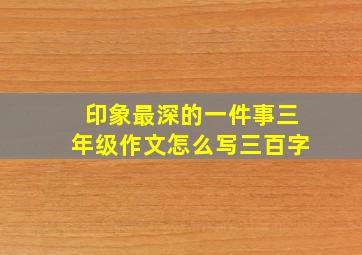 印象最深的一件事三年级作文怎么写三百字